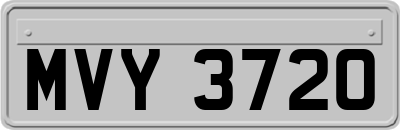 MVY 3720